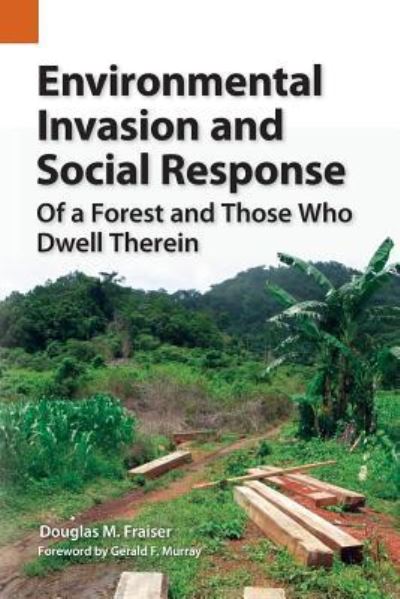 Environmental Invasion and Social Response

Of a Forest and Those Who Dwell Therein

Douglas M. Fraiser

Foreword by Gerald F. Murray